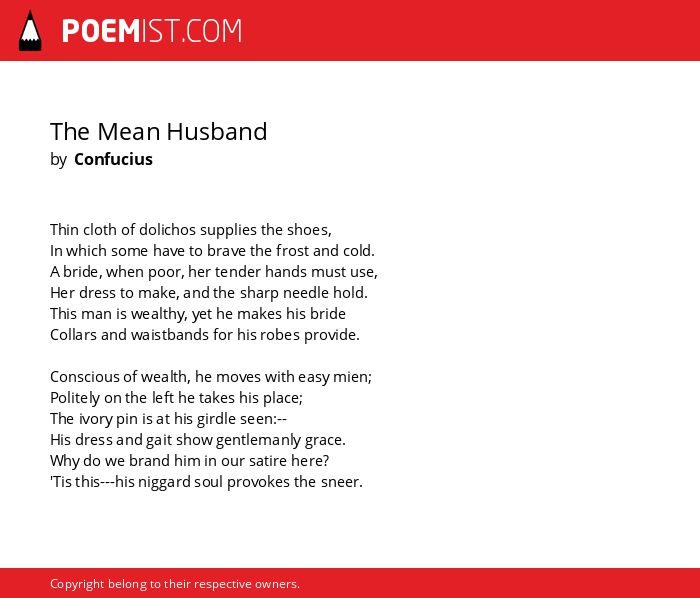 POEMIST.COM

The Mean Husband
by Confucius

Thin cloth of dolichos supplies the shoes,
In which some have to brave the frost and cold.
A bride, when poor, her tender hands must use,
Her dress to make, and the sharp needle hold.
This man is wealthy, yet he makes his bride
Collars and waistbands for his robes provide.

Conscious of wealth, he moves with easy mien;
Politely on the left he takes his place;
The ivory pin is at his girdle seen:--
His dress and gait show gentlemanly grace.
Why do we brand him in our satire here?
'Tis this---his niggard soul provokes the sneer.

Copyright belong to their respective owners.